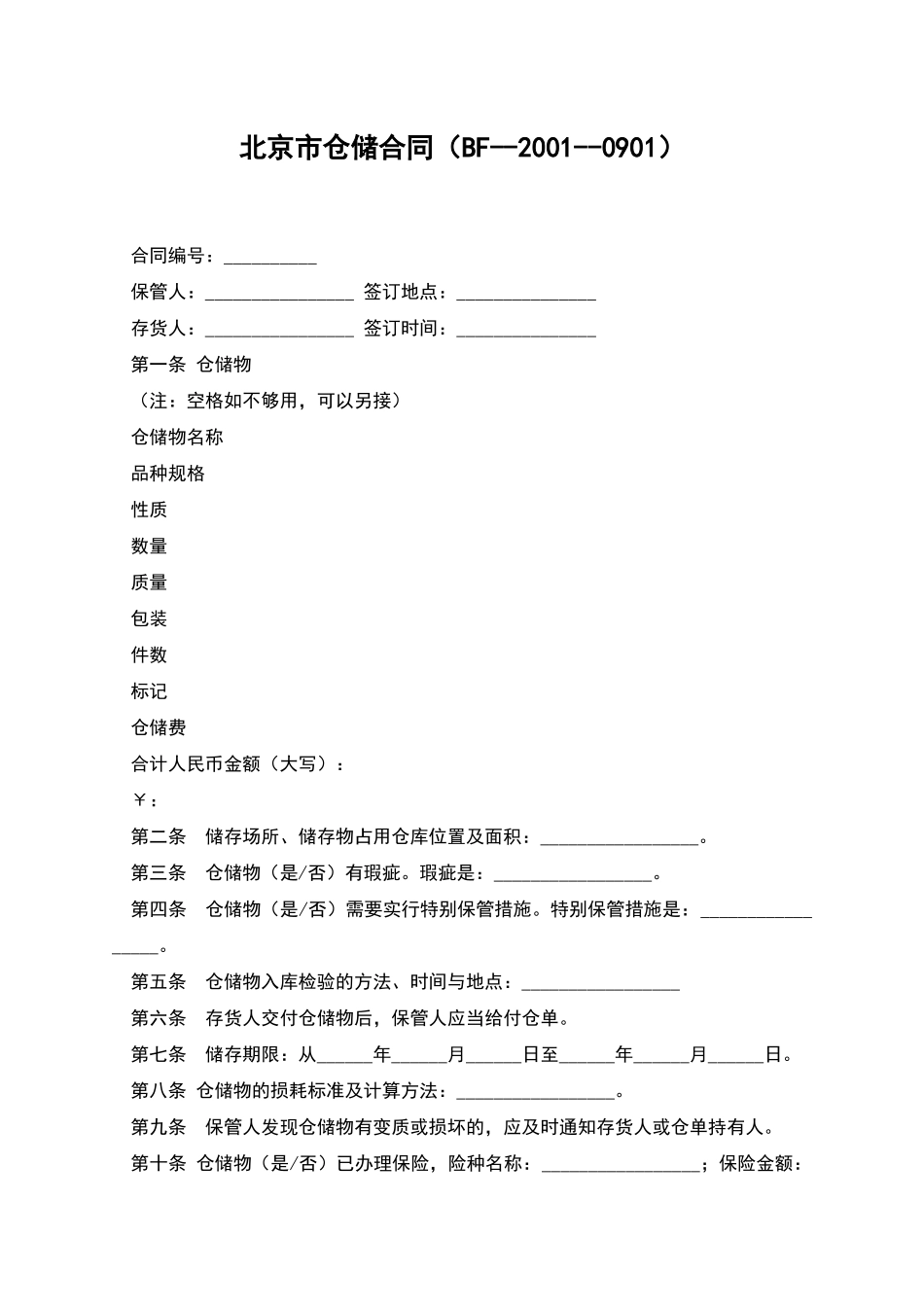 北京市仓储合同（BF—2001--0901）

合同编号：__________

保管人：________________ 签订地点：_______________

存货人：________________ 签订时间：_______________

第一条 仓储物

（注：空格如不够用，可以另接）

仓储物名称

品种规格

性质

数量

质量

包装

件数

标记

仓储费

合计人民币金额（大写）：

￥：

第二条 储存场所、储存物占用仓库位置及面积：_________________。

第三条 仓储物（是/否）有瑕疵。瑕疵是：_________________。

第四条 仓储物（是/否）需要实行特别保管措施。特别保管措施是：_________________。

第五条 仓储物入库检验的方法、时间与地点：_________________

第六条 存货人交付仓储物后，保管人应当给付仓单。

第七条 储存期限：从______年______月______日至______年______月______日。

第八条 仓储物的损耗标准及计算方法：_________________。

第九条 保管人发现仓储物有变质或损坏的，应及时通知存货人或仓单持有人。

第十条 仓储物（是/否）已办理保险，险种名称：_________________；保险金额：